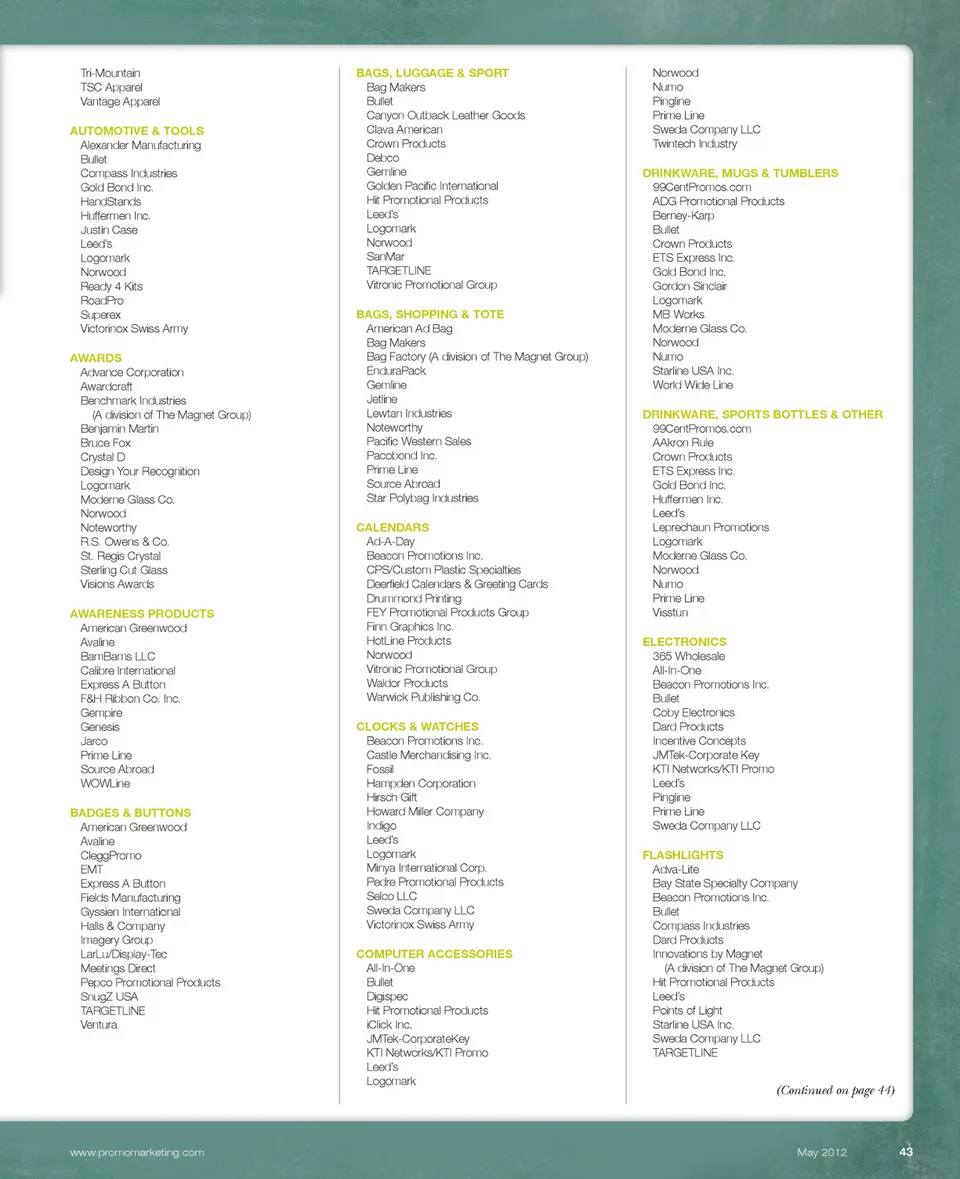 Tri-Mountain
TSC Apparel
Vantage Apparel

AUTOMOTIVE & TOOLS
Alexander Manufacturing
Bullet
Compass Industries
Gold Bond Inc.
HandStands
Huffermen Inc.
Justin Case
Leed's
Logomark
Norwood
Ready 4 Kits
RoadPro
Superex
Victorinox Swiss Army

AWARDS
Advance Corporation
Awardcraft
Benchmark Industries
(A division of The Magnet Group)
Benjamin Martin
Bruce Fox
Crystal D
Design Your Recognition
Logomark
Moderne Glass Co.
Norwood
Noteworthy
R.S. Owens & Co.
St. Regis Crystal
Sterling Cut Glass
Visions Awards

AWARENESS PRODUCTS
American Greenwood
Avaline
BamBams LLC
Calibre International
Express A Button
F&H Ribbon Co. Inc.
Gempire
Genesis
Jarco
Prime Line
Source Abroad
WOWLine

BADGES & BUTTONS
American Greenwood
Avaline
CleggPromo
EMT
Express A Button
Fields Manufacturing
Gyssien International
Halls & Company
Imagery Group
LarLu/Display-Tec
Meetings Direct
Pepco Promotional Products
SnugZ USA
TARGETLINE
Ventura

BAGS, LUGGAGE & SPORT
Bag Makers
Bullet
Canyon Outback Leather Goods
Clava American
Crown Products
Debco
Gemline
Golden Pacific International
Hit Promotional Products
Leed's
Logomark
Norwood
SanMar
TARGETLINE
Vitronic Promotional Group

BAGS, SHOPPING & TOTE
American Ad Bag
Bag Makers
Bag Factory (A division of The Magnet Group)
EnduraPack
Gemline
Jetline
Lewtan Industries
Noteworthy
Pacific Western Sales
Pacobond Inc.
Prime Line
Source Abroad
Star Polybag Industries

CALENDARS
Ad-A-Day
Beacon Promotions Inc.
CPS/Custom Plastic Specialties
Deerfield Calendars & Greeting Cards
Drummond Printing
FEY Promotional Products Group
Finn Graphics Inc.
HotLine Products
Norwood
Vitronic Promotional Group
Waldor Products
Warwick Publishing Co.

CLOCKS & WATCHES
Beacon Promotions Inc.
Castle Merchandising Inc.
Fossil
Hampden Corporation
Hirsch Gift
Howard Miller Company
Indigo
Leed's
Logomark
Minya International Corp.
Pedre Promotional Products
Selco LLC
Sweda Company LLC
Victorinox Swiss Army

COMPUTER ACCESSORIES
All-In-One
Bullet
Digispec
Hit Promotional Products
iClick Inc.
JMTek-CorporateKey
KTI Networks/KTI Promo
Leed's
Logomark

Norwood
Numo
Pingline
Prime Line
Sweda Company LLC
Twintech Industry

DRINKWARE, MUGS & TUMBLERS
99CentPromos.com
ADG Promotional Products
Berney-Karp
Bullet
Crown Products
ETS Express Inc.
Gold Bond Inc.
Gordon Sinclair
Logomark
MB Works
Moderne Glass Co.
Norwood
Numo
Starline USA Inc.
World Wide Line

DRINKWARE, SPORTS BOTTLES & OTHER
99CentPromos.com
AAkron Rule
Crown Products
ETS Express Inc.
Gold Bond Inc.
Huffermen Inc.
Leed's
Leprechaun Promotions
Logomark
Moderne Glass Co.
Norwood
Numo
Prime Line
Visstun

ELECTRONICS
365 Wholesale
All-In-One
Beacon Promotions Inc.
Bullet
Coby Electronics
Dard Products
Incentive Concepts
JMTek-Corporate Key
KTI Networks/KTI Promo
Leed's
Pingline
Prime Line
Sweda Company LLC

FLASHLIGHTS
Adva-Lite
Bay State Specialty Company
Beacon Promotions Inc.
Bullet
Compass Industries
Dard Products
Innovations by Magnet
(A division of The Magnet Group)
Hit Promotional Products
Leed's
Points of Light
Starline USA Inc.
Sweda Company LLC
TARGETLINE

(Continued on page 44)

www.promomarketing.com
May 2012
43